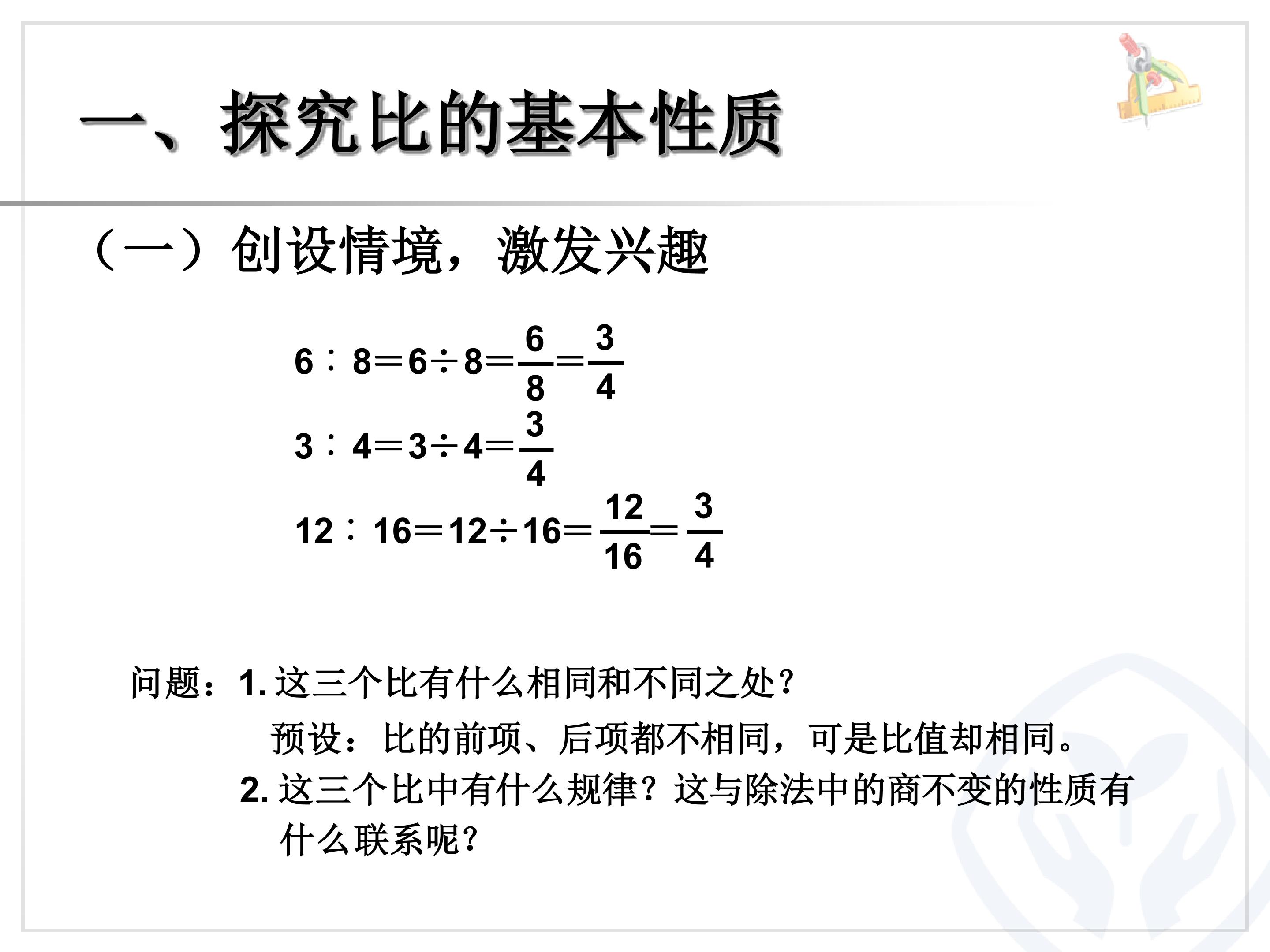 一、探究比的基本性质

（一）创设情境，激发兴趣

$6:8=6\div8=\frac{6}{8}=\frac{3}{4}$

$3:4=3\div4=\frac{3}{4}$

$12:16=12\div16=\frac{12}{16}=\frac{3}{4}$

问题：1.这三个比有什么相同和不同之处？

预设：比的前项、后项都不相同，可是比值却相同。

2.这三个比中有什么规律？这与除法中的商不变的性质有什么联系呢？